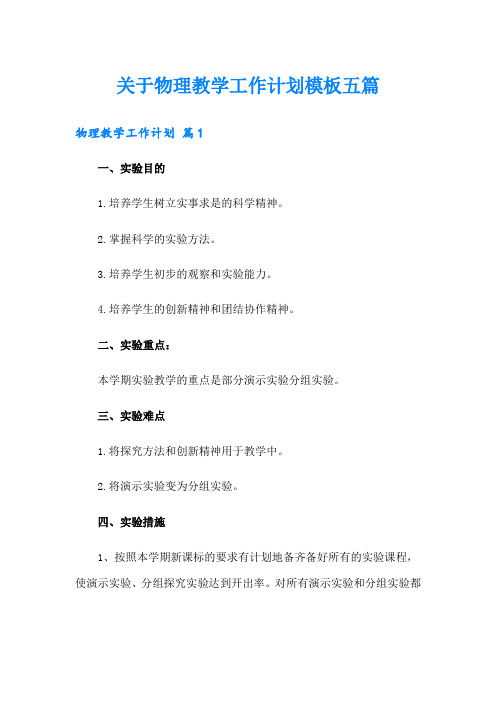 关于物理教学工作计划模板五篇

物理教学工作计划 篇1

一、实验目的

1.培养学生树立实事求是的科学精神。

2.掌握科学的实验方法。

3.培养学生初步的观察和实验能力。

4.培养学生的创新精神和团结协作精神。

二、实验重点：

本学期实验教学的重点是部分演示实验分组实验。

三、实验难点

1.将探究方法和创新精神用于教学中。

2.将演示实验变为分组实验。

四、实验措施

1、按照本学期新课标的要求有计划地备齐备好所有的实验课程，使演示实验、分组探究实验达到开出率。对所有演示实验和分组实验都